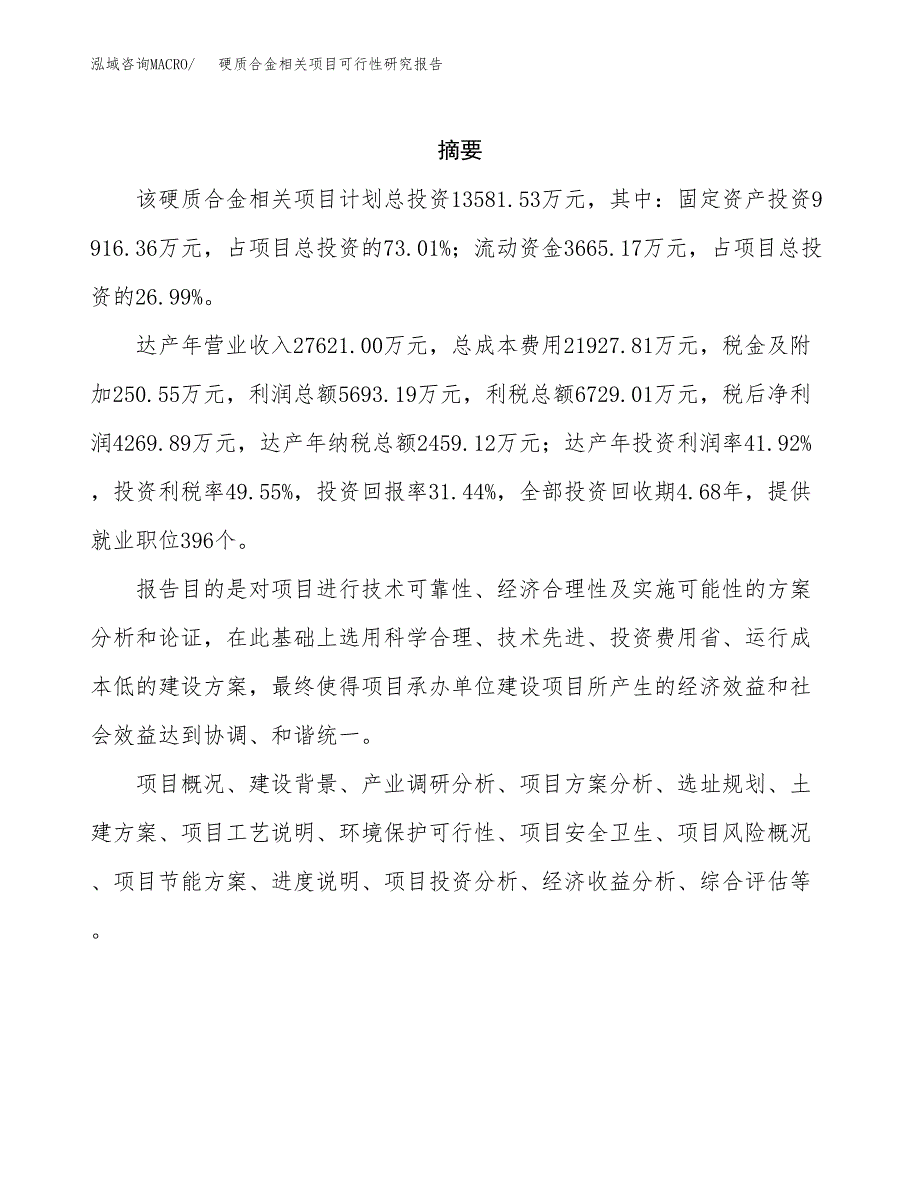 泓域咨询MACRO/　硬质合金相关项目可行性研究报告

摘要

该硬质合金相关项目计划总投资13581.53万元，其中：固定资产投资9916.36万元，占项目总投资的73.01%；流动资金3665.17万元，占项目总投资的26.99%。

达产年营业收入27621.00万元，总成本费用21927.81万元，税金及附加250.55万元，利润总额5693.19万元，利税总额6729.01万元，税后净利润4269.89万元，达产年纳税总额2459.12万元；达产年投资利润率41.92%，投资利税率49.55%，投资回报率31.44%，全部投资回收期4.68年，提供就业职位396个。

报告目的是对项目进行技术可靠性、经济合理性及实施可能性的方案分析和论证，在此基础上选用科学合理、技术先进、投资费用省、运行成本低的建设方案，最终使得项目承办单位建设项目所产生的经济效益和社会效益达到协调、和谐统一。

项目概况、建设背景、产业调研分析、项目方案分析、选址规划、土建方案、项目工艺说明、环境保护可行性、项目安全卫生、项目风险概况、项目节能方案、进度说明、项目投资分析、经济收益分析、综合评估等。